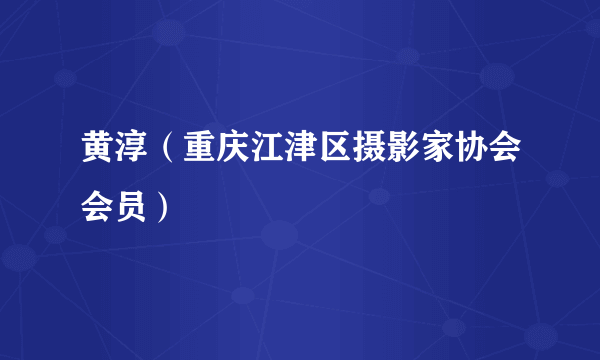 黄淳（重庆江津区摄影家协会会员）